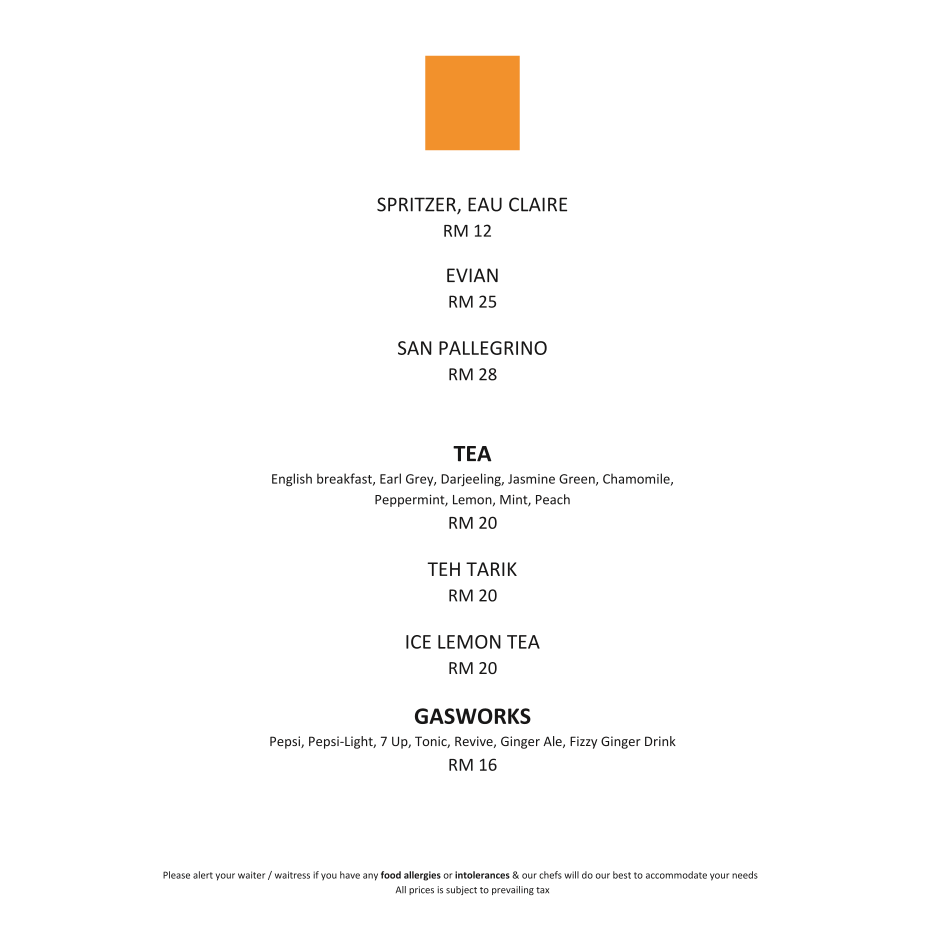 SPRITZER, EAU CLAIRE
RM 12

EVIAN
RM 25

SAN PALLEGRINO
RM 28

TEA
English breakfast, Earl Grey, Darjeeling, Jasmine Green, Chamomile, Peppermint, Lemon, Mint, Peach
RM 20

TEH TARIK
RM 20

ICE LEMON TEA
RM 20

GASWORKS
Pepsi, Pepsi-Light, 7 Up, Tonic, Revive, Ginger Ale, Fizzy Ginger Drink
RM 16

Please alert your waiter / waitress if you have any food allergies or intolerances & our chefs will do our best to accommodate your needs
All prices is subject to prevailing tax